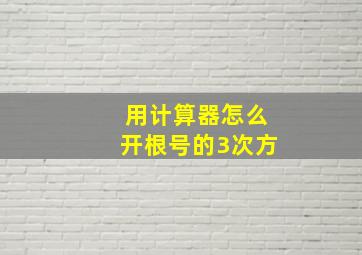 用计算器怎么
开根号的3次方